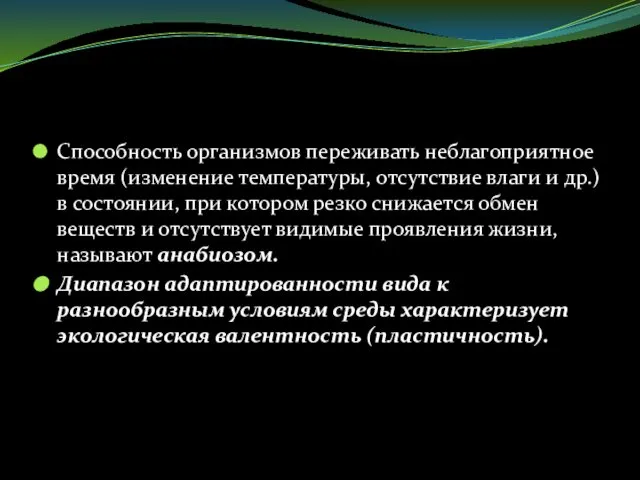 Способность организмов переживать неблагоприятное время (изменение температуры, отсутствие влаги и др.) в состоянии, при котором резко снижается обмен веществ и отсутствует видимые проявления жизни, называют анабиозом.

Диапазон адаптированности вида к разнообразным условиям среды характеризует экологическая валентность (пластичность).